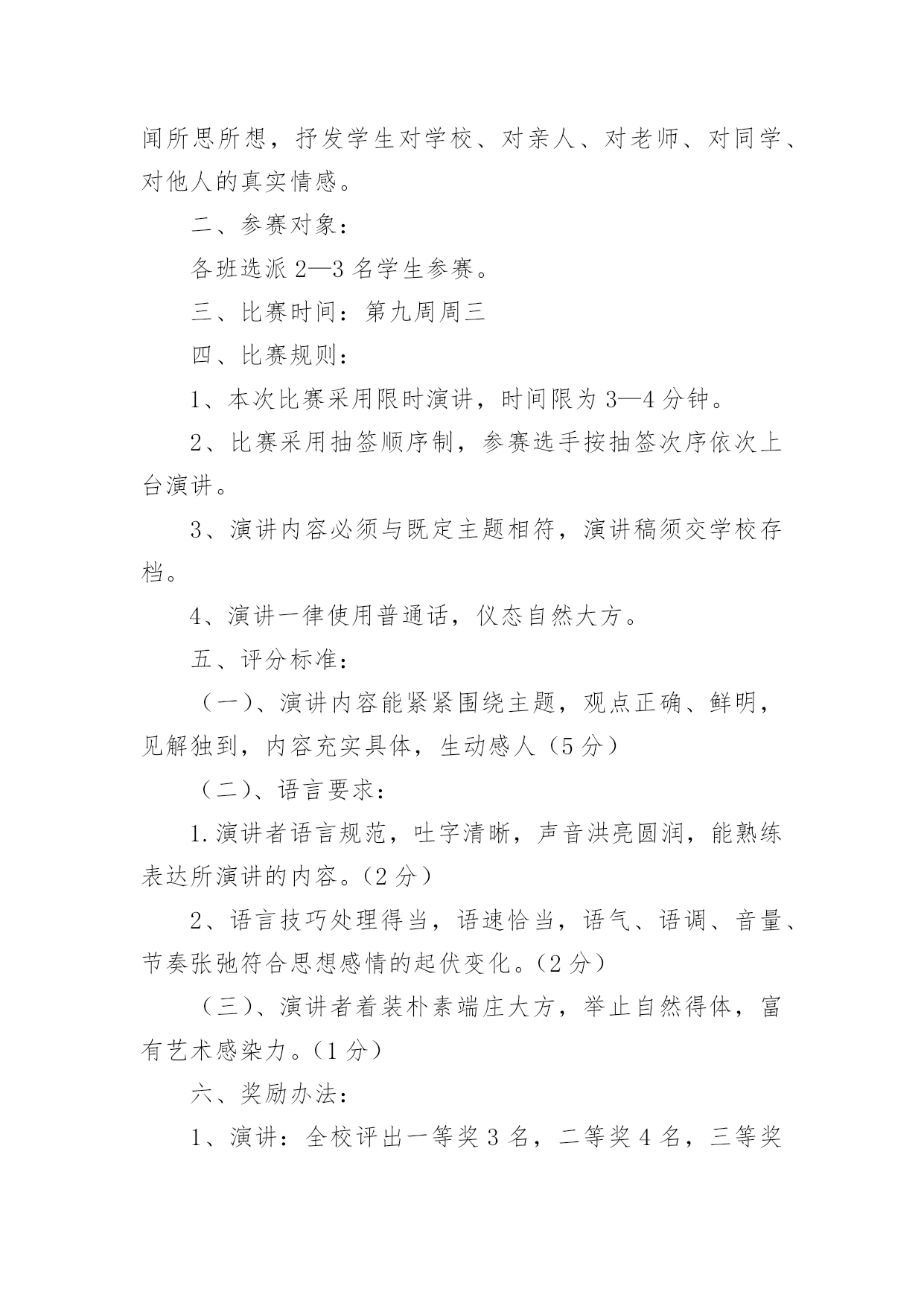 闻所思所想，抒发学生对学校、对亲人、对老师、对同学、对他人的真实情感。

二、参赛对象：

各班选派 2—3 名学生参赛。

三、比赛时间：第九周周三

四、比赛规则：

1、本次比赛采用限时演讲，时间限为 3—4 分钟。

2、比赛采用抽签顺序制，参赛选手按抽签次序依次上台演讲。

3、演讲内容必须与既定主题相符，演讲稿须交学校存档。

4、演讲一律使用普通话，仪态自然大方。

五、评分标准：

（一）、演讲内容能紧紧围绕主题，观点正确、鲜明，见解独到，内容充实具体，生动感人（5 分）

（二）、语言要求：

1.演讲者语言规范，吐字清晰，声音洪亮圆润，能熟练表达所演讲的内容。（2 分）

2、语言技巧处理得当，语速恰当，语气、语调、音量、节奏张弛符合思想感情的起伏变化。（2 分）

（三）、演讲者着装朴素端庄大方，举止自然得体，富有艺术感染力。（1 分）

六、奖励办法：

1、演讲：全校评出一等奖 3 名，二等奖 4 名，三等奖